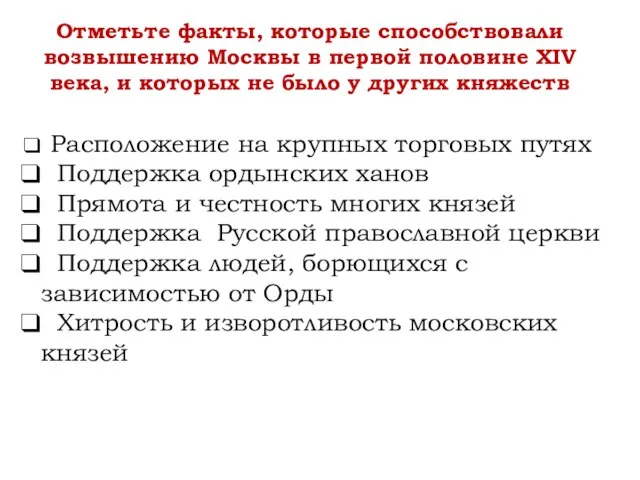 Отметьте факты, которые способствовали возвышению Москвы в первой половине XIV века, и которых не было у других княжеств

❑ Расположение на крупных торговых путях
❑ Поддержка ордынских ханов
❑ Прямота и честность многих князей
❑ Поддержка Русской православной церкви
❑ Поддержка людей, борющихся с зависимостью от Орды
❑ Хитрость и изворотливость московских князей